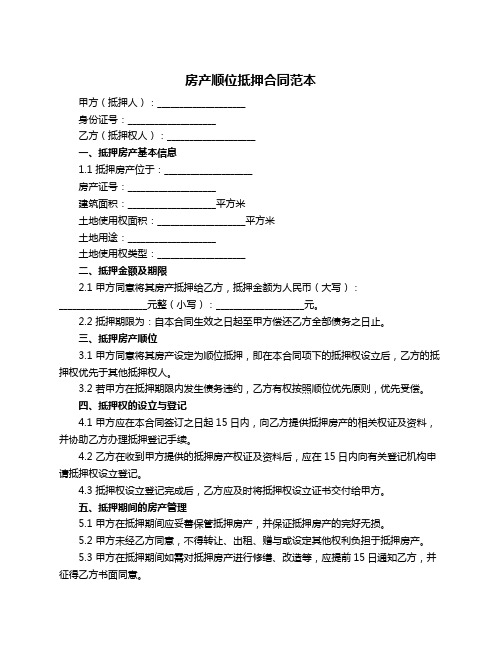 房产顺位抵押合同范本

甲方（抵押人）：__________________

身份证号：__________________

乙方（抵押权人）：__________________

一、抵押房产基本信息

1.1 抵押房产位于：__________________

房产证号：__________________

建筑面积：__________________平方米

土地使用权面积：__________________平方米

土地用途：__________________

土地使用权类型：__________________

二、抵押金额及期限

2.1 甲方同意将其房产抵押给乙方，抵押金额为人民币（大写）：__________________元整（小写）：__________________元。

2.2 抵押期限为：自本合同生效之日起至甲方偿还乙方全部债务之日止。

三、抵押房产顺位

3.1 甲方同意将其房产设定为顺位抵押，即在本合同项下的抵押权设立后，乙方的抵押权优先于其他抵押权人。

3.2 若甲方在抵押期限内发生债务违约，乙方有权按照顺位优先原则，优先受偿。

四、抵押权的设立与登记

4.1 甲方应在本合同签订之日起 15 日内，向乙方提供抵押房产的相关权证及资料，并协助乙方办理抵押登记手续。

4.2 乙方在收到甲方提供的抵押房产权证及资料后，应在 15 日内向有关登记机构申请抵押权设立登记。

4.3 抵押权设立登记完成后，乙方应及时将抵押权设立证书交付给甲方。

五、抵押期间的房产管理

5.1 甲方在抵押期间应妥善保管抵押房产，并保证抵押房产的完好无损。

5.2 甲方未经乙方同意，不得转让、出租、赠与或设定其他权利负担于抵押房产。

5.3 甲方在抵押期间如需对抵押房产进行修缮、改造等，应提前 15 日通知乙方，并征得乙方书面同意。